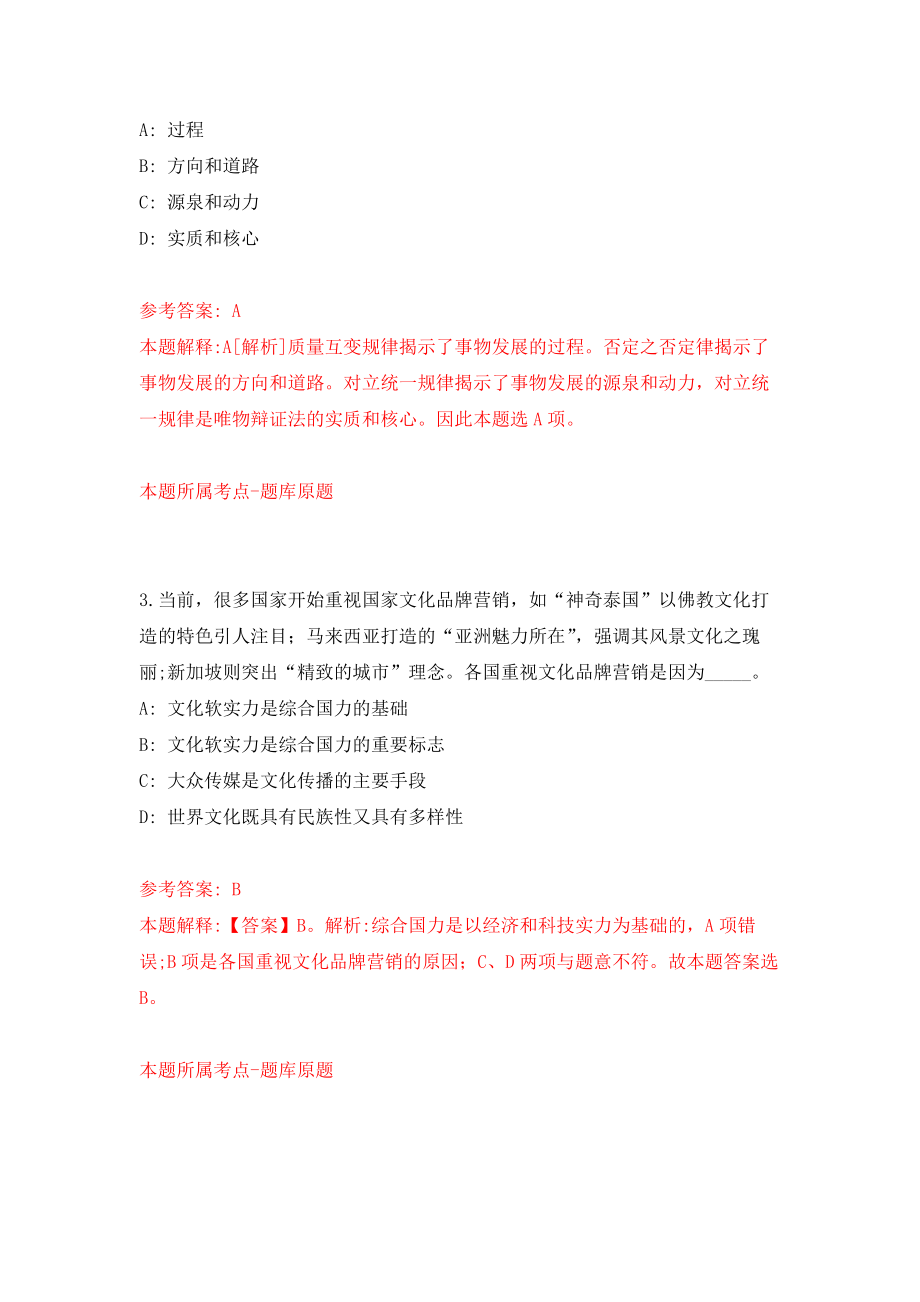 A: 过程
B: 方向和道路
C: 源泉和动力
D: 实质和核心

参考答案: A
本题解释:A[解析]质量互变规律揭示了事物发展的过程。否定之否定律揭示了事物发展的方向和道路。对立统一规律揭示了事物发展的源泉和动力，对立统一规律是唯物辩证法的实质和核心。因此本题选 A 项。

本题所属考点-题库原题

3.当前，很多国家开始重视国家文化品牌营销，如“神奇泰国”以佛教文化打造的特色引人注目；马来西亚打造的“亚洲魅力所在”，强调其风景文化之瑰丽;新加坡则突出“精致的城市”理念。各国重视文化品牌营销是因为_____。
A: 文化软实力是综合国力的基础
B: 文化软实力是综合国力的重要标志
C: 大众传媒是文化传播的主要手段
D: 世界文化既具有民族性又具有多样性

参考答案: B
本题解释:【答案】B。解析:综合国力是以经济和科技实力为基础的，A 项错误;B 项是各国重视文化品牌营销的原因；C、D 两项与题意不符。故本题答案选 B。

本题所属考点-题库原题